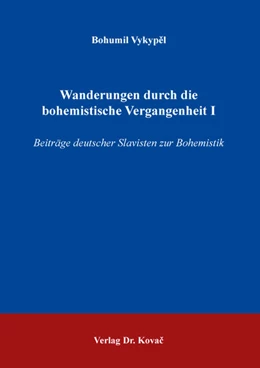 Bohumil Vykypěl

Wanderungen durch die bohemistische Vergangenheit I

Beiträge deutscher Slavisten zur Bohemistik

Verlag Dr. Kovač